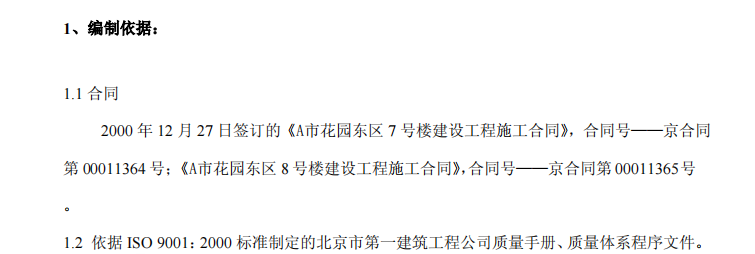 1、编制依据：

1.1 合同

2000 年 12 月 27 日签订的《A市花园东区 7 号楼建设工程施工合同》，合同号——京合同第 00011364 号；《A市花园东区 8 号楼建设工程施工合同》，合同号——京合同第 00011365 号。

1.2 依据 ISO 9001：2000 标准制定的北京市第一建筑工程公司质量手册、质量体系程序文件。